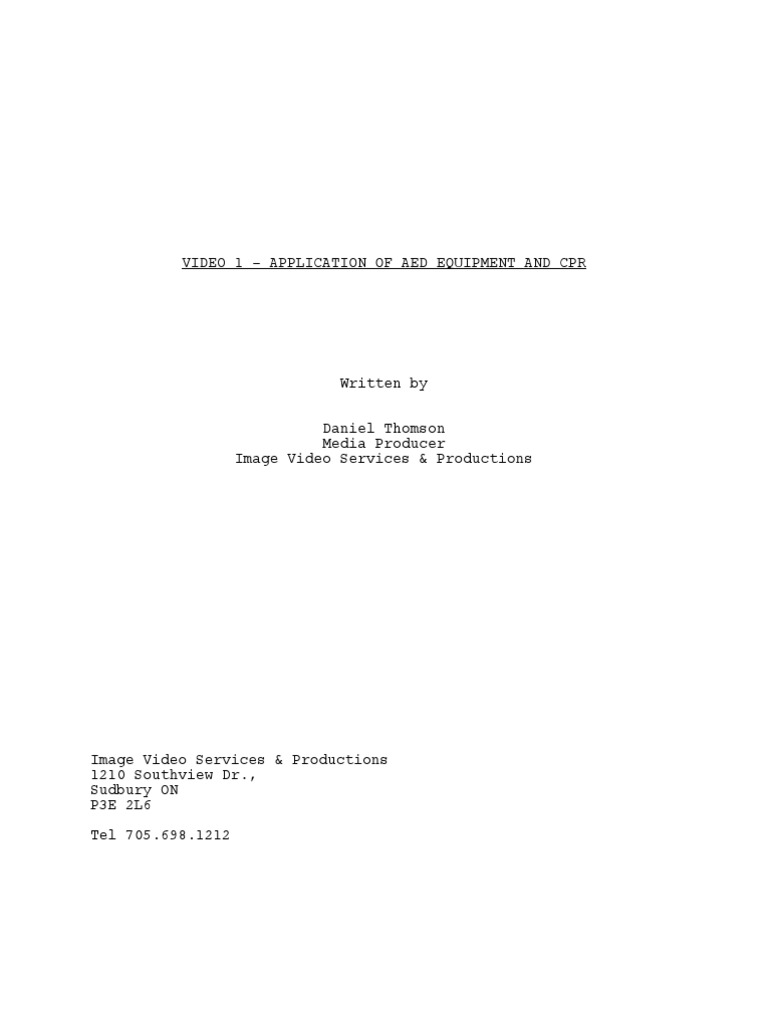 VIDEO 1 - APPLICATION OF AED EQUIPMENT AND CPR

Written by

Daniel Thomson
Media Producer
Image Video Services & Productions

Image Video Services & Productions
1210 Southview Dr.,
Sudbury ON
P3E 2L6

Tel 705.698.1212